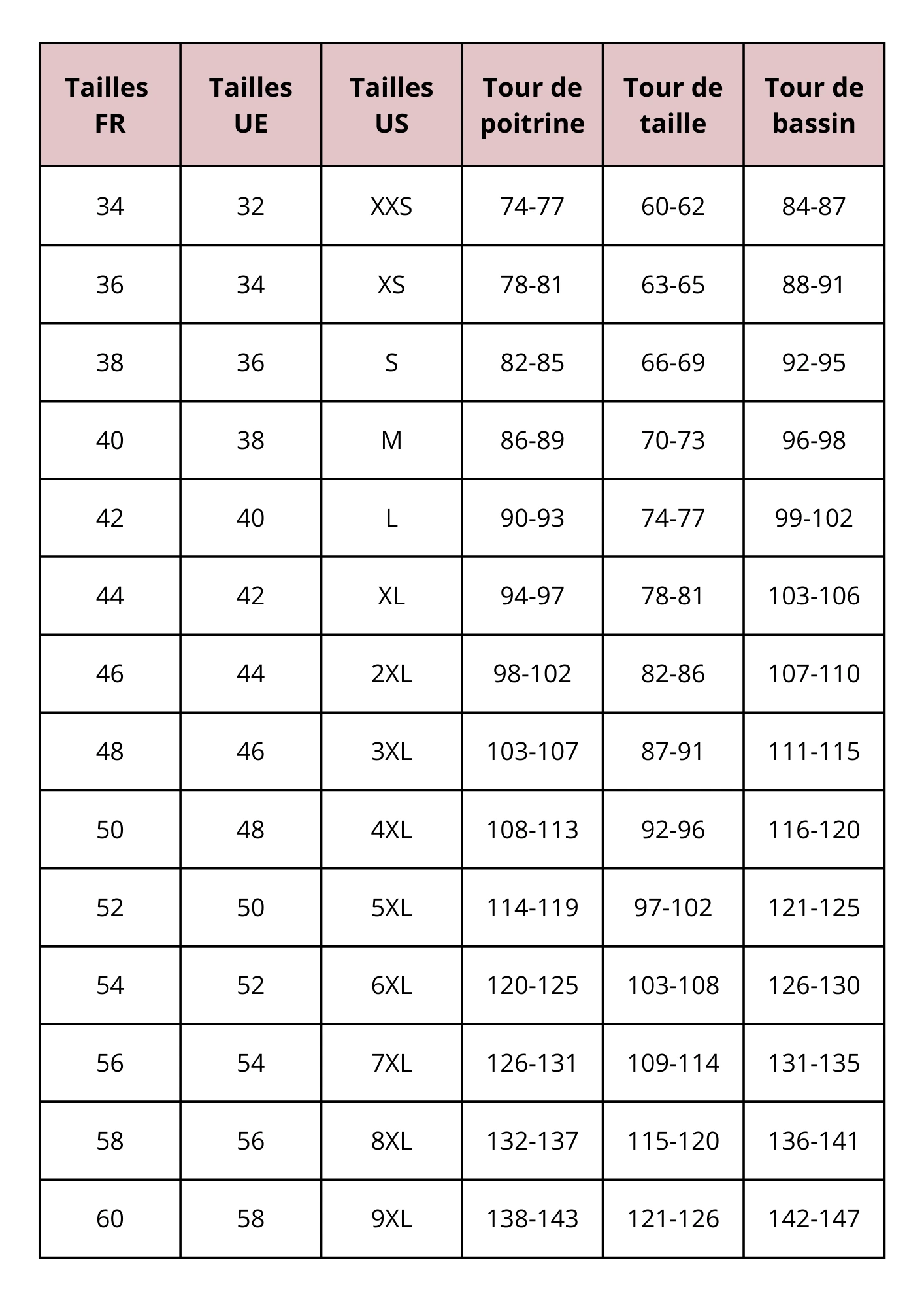 | Tailles FR | Tailles UE | Tailles US | Tour de poitrine | Tour de taille | Tour de bassin |
|---|---|---|---|---|---|
| 34 | 32 | XXS | 74-77 | 60-62 | 84-87 |
| 36 | 34 | XS | 78-81 | 63-65 | 88-91 |
| 38 | 36 | S | 82-85 | 66-69 | 92-95 |
| 40 | 38 | M | 86-89 | 70-73 | 96-98 |
| 42 | 40 | L | 90-93 | 74-77 | 99-102 |
| 44 | 42 | XL | 94-97 | 78-81 | 103-106 |
| 46 | 44 | 2XL | 98-102 | 82-86 | 107-110 |
| 48 | 46 | 3XL | 103-107 | 87-91 | 111-115 |
| 50 | 48 | 4XL | 108-113 | 92-96 | 116-120 |
| 52 | 50 | 5XL | 114-119 | 97-102 | 121-125 |
| 54 | 52 | 6XL | 120-125 | 103-108 | 126-130 |
| 56 | 54 | 7XL | 126-131 | 109-114 | 131-135 |
| 58 | 56 | 8XL | 132-137 | 115-120 | 136-141 |
| 60 | 58 | 9XL | 138-143 | 121-126 | 142-147 |